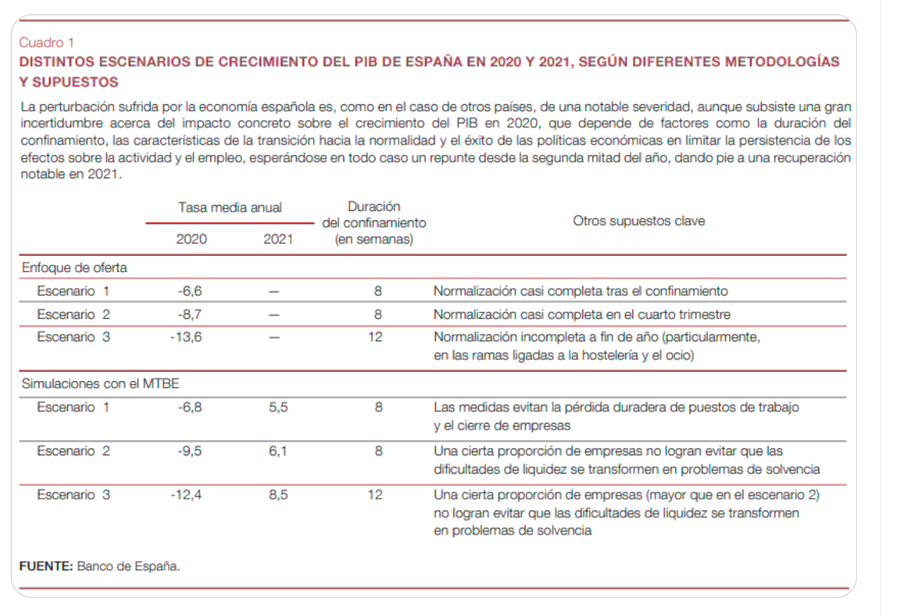 Cuadro 1
DISTINTOS ESCENARIOS DE CRECIMIENTO DEL PIB DE ESPAÑA EN 2020 Y 2021, SEGÚN DIFERENTES METODOLOGÍAS Y SUPUESTOS

La perturbación sufrida por la economía española es, como en el caso de otros países, de una notable severidad, aunque subsiste una gran incertidumbre acerca del impacto concreto sobre el crecimiento del PIB en 2020, que depende de factores como la duración del confinamiento, las características de la transición hacia la normalidad y el éxito de las políticas económicas en limitar la persistencia de los efectos sobre la actividad y el empleo, esperándose en todo caso un repunte desde la segunda mitad del año, dando pie a una recuperación notable en 2021.

| | Tasa media anual 2020 | Tasa media anual 2021 | Duración del confinamiento (en semanas) | Otros supuestos clave |
|---|---|---|---|---|
| Enfoque de oferta | | | | |
| Escenario 1 | -6,6 | — | 8 | Normalización casi completa tras el confinamiento |
| Escenario 2 | -8,7 | — | 8 | Normalización casi completa en el cuarto trimestre |
| Escenario 3 | -13,6 | — | 12 | Normalización incompleta a fin de año (particularmente, en las ramas ligadas a la hostelería y el ocio) |
| Simulaciones con el MTBE | | | | |
| Escenario 1 | -6,8 | 5,5 | 8 | Las medidas evitan la pérdida duradera de puestos de trabajo y el cierre de empresas |
| Escenario 2 | -9,5 | 6,1 | 8 | Una cierta proporción de empresas no logran evitar que las dificultades de liquidez se transformen en problemas de solvencia |
| Escenario 3 | -12,4 | 8,5 | 12 | Una cierta proporción de empresas (mayor que en el escenario 2) no logran evitar que las dificultades de liquidez se transformen en problemas de solvencia |

FUENTE: Banco de España.